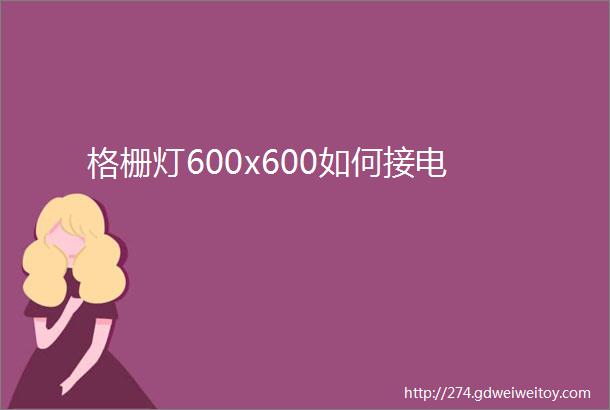 格栅灯600x600如何接电

http://274.gdweiweitoy.com